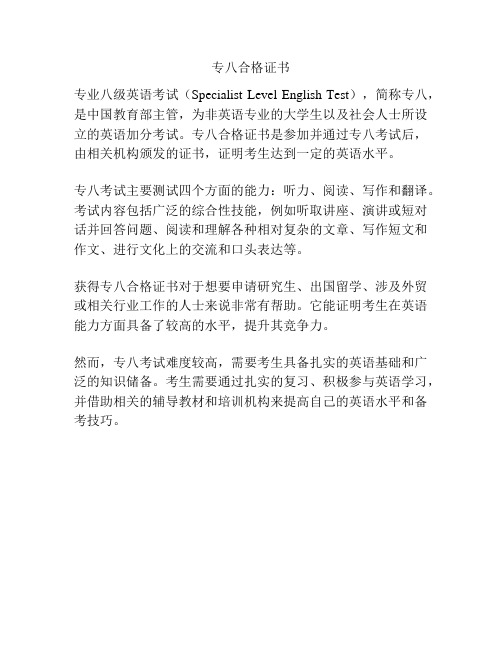 专八合格证书

专业八级英语考试（Specialist Level English Test），简称专八，是中国教育部主管，为非英语专业的大学生以及社会人士所设立的英语加分考试。专八合格证书是参加并通过专八考试后，由相关机构颁发的证书，证明考生达到一定的英语水平。

专八考试主要测试四个方面的能力：听力、阅读、写作和翻译。考试内容包括广泛的综合性技能，例如听取讲座、演讲或短对话并回答问题、阅读和理解各种相对复杂的文章、写作短文和作文、进行文化上的交流和口头表达等。

获得专八合格证书对于想要申请研究生、出国留学、涉及外贸或相关行业工作的人士来说非常有帮助。它能证明考生在英语能力方面具备了较高的水平，提升其竞争力。

然而，专八考试难度较高，需要考生具备扎实的英语基础和广泛的知识储备。考生需要通过扎实的复习、积极参与英语学习，并借助相关的辅导教材和培训机构来提高自己的英语水平和备考技巧。